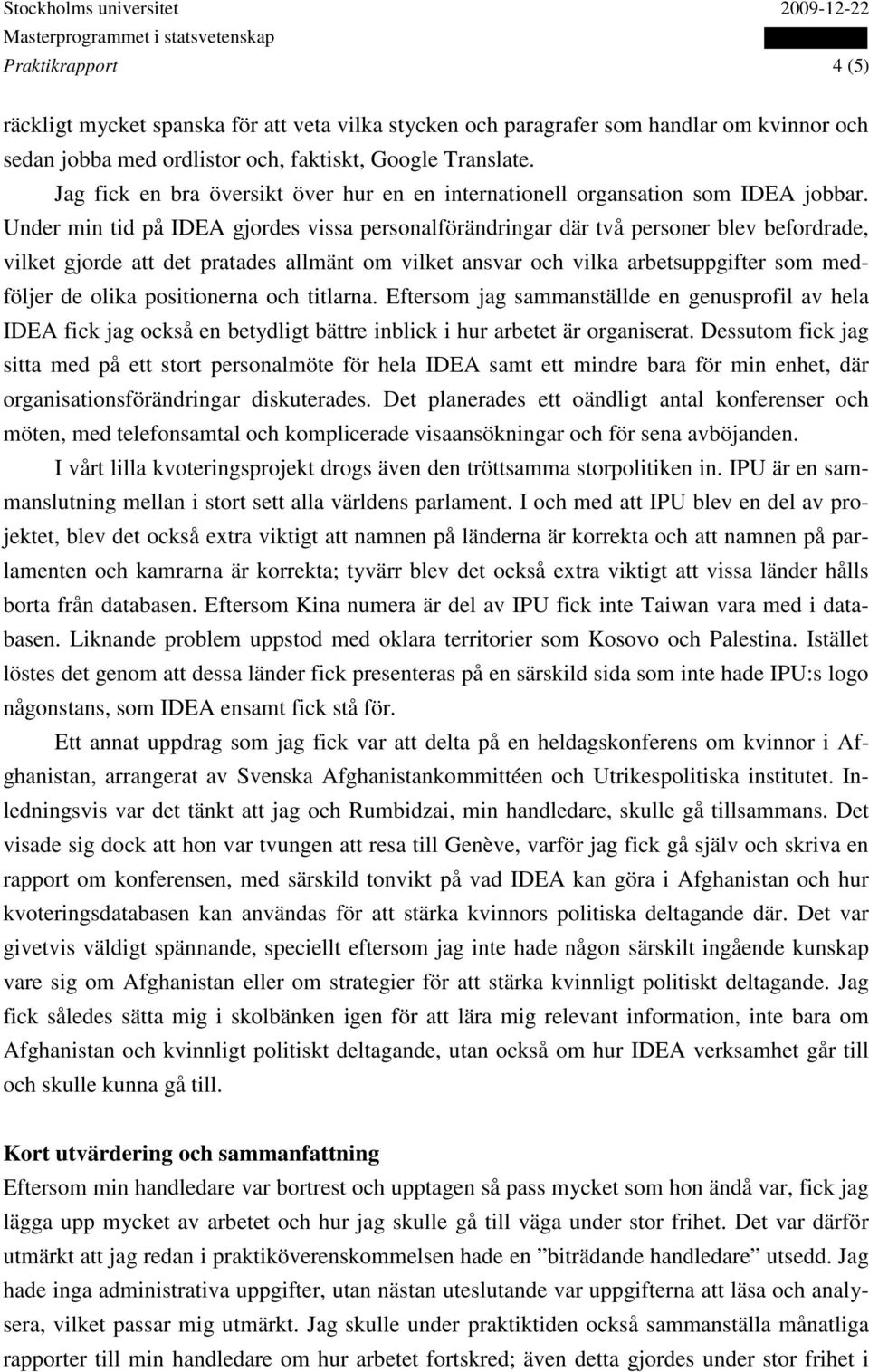 Stockholms universitet 2009-12-22
Masterprogrammet i statsvetenskap
Praktikrapport 4 (5)

räckligt mycket spanska för att veta vilka stycken och paragrafer som handlar om kvinnor och sedan jobba med ordlistor och, faktiskt, Google Translate.

Jag fick en bra översikt över hur en en internationell organsation som IDEA jobbar. Under min tid på IDEA gjordes vissa personalförändringar där två personer blev befordrade, vilket gjorde att det pratades allmänt om vilket ansvar och vilka arbetsuppgifter som medföljer de olika positionerna och titlarna. Eftersom jag sammanställde en genusprofil av hela IDEA fick jag också en betydligt bättre inblick i hur arbetet är organiserat. Dessutom fick jag sitta med på ett stort personalmöte för hela IDEA samt ett mindre bara för min enhet, där organisationsförändringar diskuterades. Det planerades ett oändligt antal konferenser och möten, med telefonsamtal och komplicerade visaansökningar och för sena avböjanden.

I vårt lilla kvoteringsprojekt drogs även den tröttsamma storpolitiken in. IPU är en sammanslutning mellan i stort sett alla världens parlament. I och med att IPU blev en del av projektet, blev det också extra viktigt att namnen på länderna är korrekta och att namnen på parlamenten och kamrarna är korrekta; tyvärr blev det också extra viktigt att vissa länder hålls borta från databasen. Eftersom Kina numera är del av IPU fick inte Taiwan vara med i databasen. Liknande problem uppstod med oklara territorier som Kosovo och Palestina. Istället löstes det genom att dessa länder fick presenteras på en särskild sida som inte hade IPU:s logo någonstans, som IDEA ensamt fick stå för.

Ett annat uppdrag som jag fick var att delta på en heldagskonferens om kvinnor i Afghanistan, arrangerat av Svenska Afghanistankommittéen och Utrikespolitiska institutet. Inledningsvis var det tänkt att jag och Rumbidzai, min handledare, skulle gå tillsammans. Det visade sig dock att hon var tvungen att resa till Genève, varför jag fick gå själv och skriva en rapport om konferensen, med särskild tonvikt på vad IDEA kan göra i Afghanistan och hur kvoteringsdatabasen kan användas för att stärka kvinnors politiska deltagande där. Det var givetvis väldigt spännande, speciellt eftersom jag inte hade någon särskilt ingående kunskap vare sig om Afghanistan eller om strategier för att stärka kvinnligt politiskt deltagande. Jag fick således sätta mig i skolbänken igen för att lära mig relevant information, inte bara om Afghanistan och kvinnligt politiskt deltagande, utan också om hur IDEA verksamhet går till och skulle kunna gå till.

Kort utvärdering och sammanfattning
Eftersom min handledare var bortrest och upptagen så pass mycket som hon ändå var, fick jag lägga upp mycket av arbetet och hur jag skulle gå till väga under stor frihet. Det var därför utmärkt att jag redan i praktiköverenskommelsen hade en ”biträdande handledare” utsedd. Jag hade inga administrativa uppgifter, utan nästan uteslutande var uppgifterna att läsa och analysera, vilket passar mig utmärkt. Jag skulle under praktiktiden också sammanställa månatliga rapporter till min handledare om hur arbetet fortskred; även detta gjordes under stor frihet i